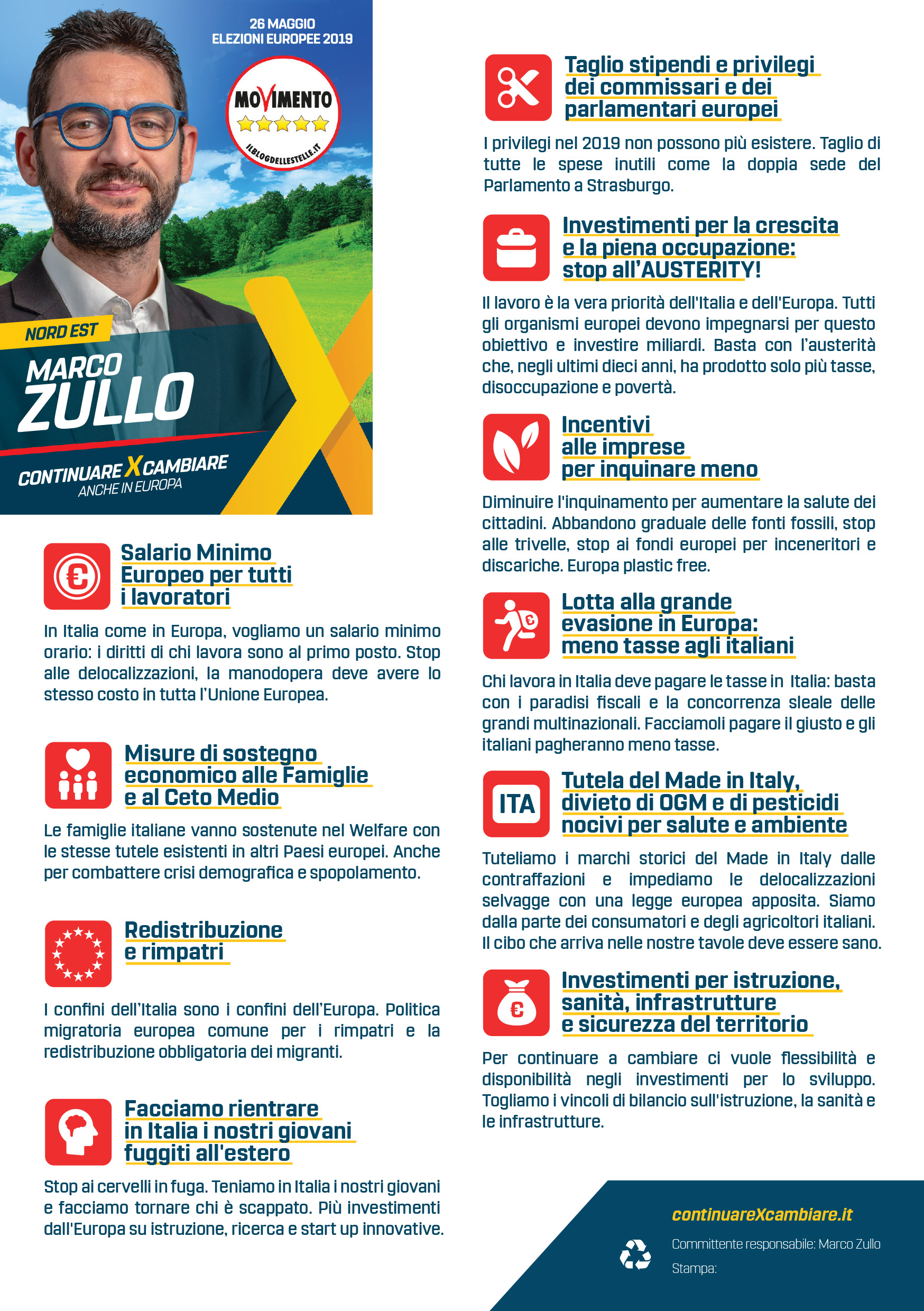 26 MAGGIO
ELEZIONI EUROPEE 2019

MOVIMENTO
ILBLOGDELLESTELLE.IT

NORD EST
MARCO
ZULLO

CONTINUARE X CAMBIARE
ANCHE IN EUROPA

Salario Minimo Europeo per tutti i lavoratori

In Italia come in Europa, vogliamo un salario minimo orario: i diritti di chi lavora sono al primo posto. Stop alle delocalizzazioni, la manodopera deve avere lo stesso costo in tutta l'Unione Europea.

Misure di sostegno economico alle Famiglie e al Ceto Medio

Le famiglie italiane vanno sostenute nel Welfare con le stesse tutele esistenti in altri Paesi europei. Anche per combattere crisi demografica e spopolamento.

Redistribuzione e rimpatri

I confini dell'Italia sono i confini dell'Europa. Politica migratoria europea comune per i rimpatri e la redistribuzione obbligatoria dei migranti.

Facciamo rientrare in Italia i nostri giovani fuggiti all'estero

Stop ai cervelli in fuga. Teniamo in Italia i nostri giovani e facciamo tornare chi è scappato. Più investimenti dall'Europa su istruzione, ricerca e start up innovative.

Taglio stipendi e privilegi dei commissari e dei parlamentari europei

I privilegi nel 2019 non possono più esistere. Taglio di tutte le spese inutili come la doppia sede del Parlamento a Strasburgo.

Investimenti per la crescita e la piena occupazione: stop all'AUSTERITY!

Il lavoro è la vera priorità dell'Italia e dell'Europa. Tutti gli organismi europei devono impegnarsi per questo obiettivo e investire miliardi. Basta con l'austerità che, negli ultimi dieci anni, ha prodotto solo più tasse, disoccupazione e povertà.

Incentivi alle imprese per inquinare meno

Diminuire l'inquinamento per aumentare la salute dei cittadini. Abbandono graduale delle fonti fossili, stop alle trivelle, stop ai fondi europei per inceneritori e discariche. Europa plastic free.

Lotta alla grande evasione in Europa: meno tasse agli italiani

Chi lavora in Italia deve pagare le tasse in Italia: basta con i paradisi fiscali e la concorrenza sleale delle grandi multinazionali. Facciamoli pagare il giusto e gli italiani pagheranno meno tasse.

ITA

Tutela del Made in Italy, divieto di OGM e di pesticidi nocivi per salute e ambiente

Tuteliamo i marchi storici del Made in Italy dalle contraffazioni e impediamo le delocalizzazioni selvagge con una legge europea apposita. Siamo dalla parte dei consumatori e degli agricoltori italiani. Il cibo che arriva nelle nostre tavole deve essere sano.

Investimenti per istruzione, sanità, infrastrutture e sicurezza del territorio

Per continuare a cambiare ci vuole flessibilità e disponibilità negli investimenti per lo sviluppo. Togliamo i vincoli di bilancio sull'istruzione, la sanità e le infrastrutture.

continuareXcambiare.it

Committente responsabile: Marco Zullo
Stampa: